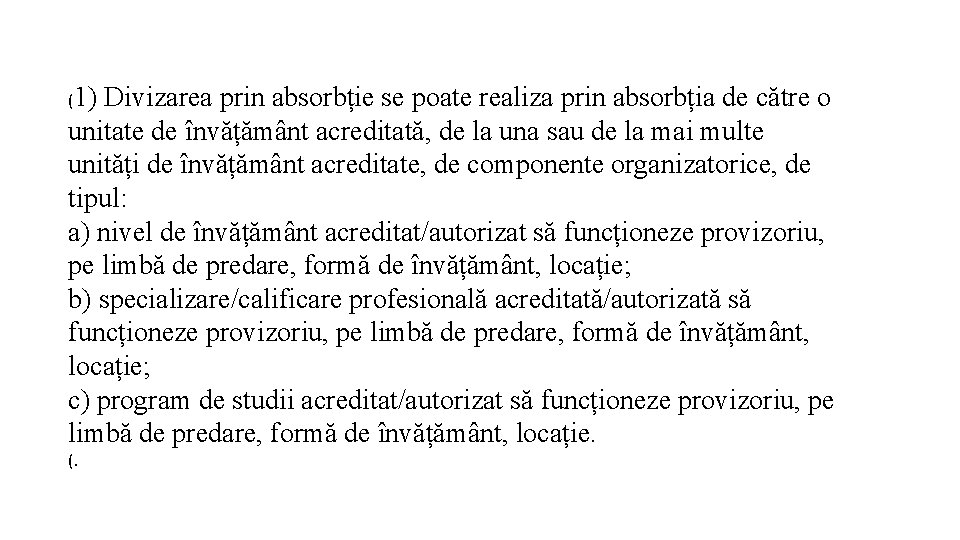 (1) Divizarea prin absorbție se poate realiza prin absorbția de către o unitate de învățământ acreditată, de la una sau de la mai multe unități de învățământ acreditate, de componente organizatorice, de tipul:
a) nivel de învățământ acreditat/autorizat să funcționeze provizoriu, pe limbă de predare, formă de învățământ, locație;
b) specializare/calificare profesională acreditată/autorizată să funcționeze provizoriu, pe limbă de predare, formă de învățământ, locație;
c) program de studii acreditat/autorizat să funcționeze provizoriu, pe limbă de predare, formă de învățământ, locație.
(.